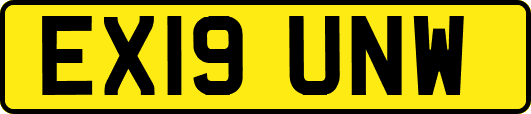 EX19 UNW